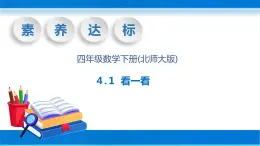 素 养 达 标

四年级数学下册(北师大版)

4.1 看一看